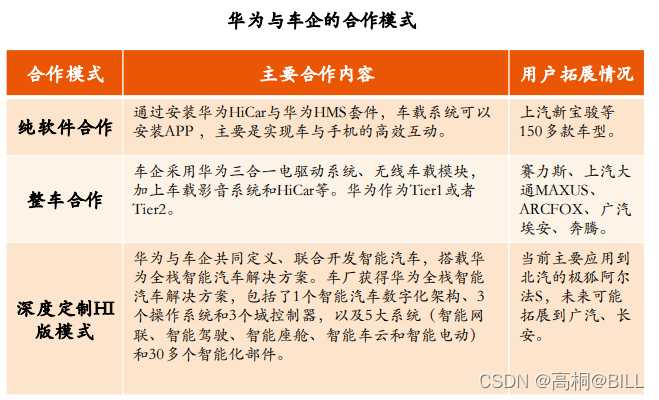 华为与车企的合作模式

| 合作模式 | 主要合作内容 | 用户拓展情况 |
|---|---|---|
| 纯软件合作 | 通过安装华为HiCar与华为HMS套件，车载系统可以安装APP，主要是实现车与手机的高效互动。 | 上汽新宝骏等150多款车型。 |
| 整车合作 | 车企采用华为三合一电驱动系统、无线车载模块，加上车载影音系统和HiCar等。华为作为Tier1或者Tier2。 | 赛力斯、上汽大通MAXUS、ARCFOX、广汽埃安、奔腾。 |
| 深度定制HI版模式 | 华为与车企共同定义、联合开发智能汽车，搭载华为全栈智能汽车解决方案。车厂获得华为全栈智能汽车解决方案，包括了1个智能汽车数字化架构、3个操作系统和3个域控制器，以及5大系统（智能网联、智能驾驶、智能座舱、智能车云和智能电动）和30多个智能化部件。 | 当前主要应用到北汽的极狐阿尔法S，未来可能拓展到广汽、长安。 |

CSDN @高桐@BILL